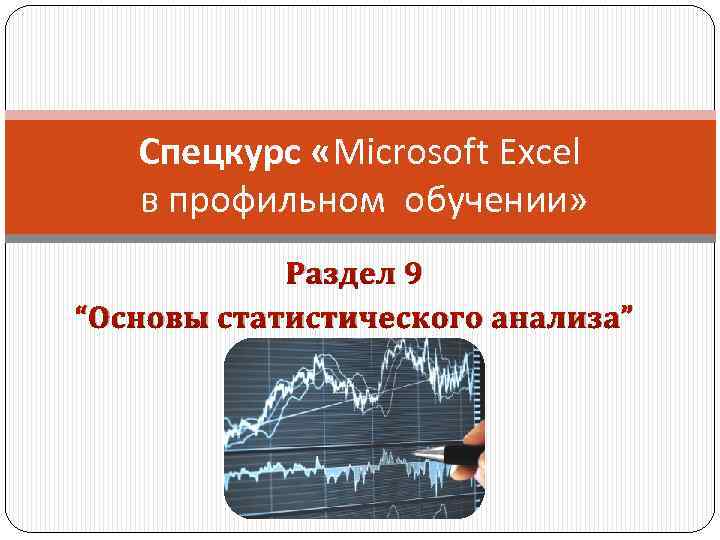 Спецкурс «Microsoft Excel в профильном обучении»

Раздел 9
“Основы статистического анализа”